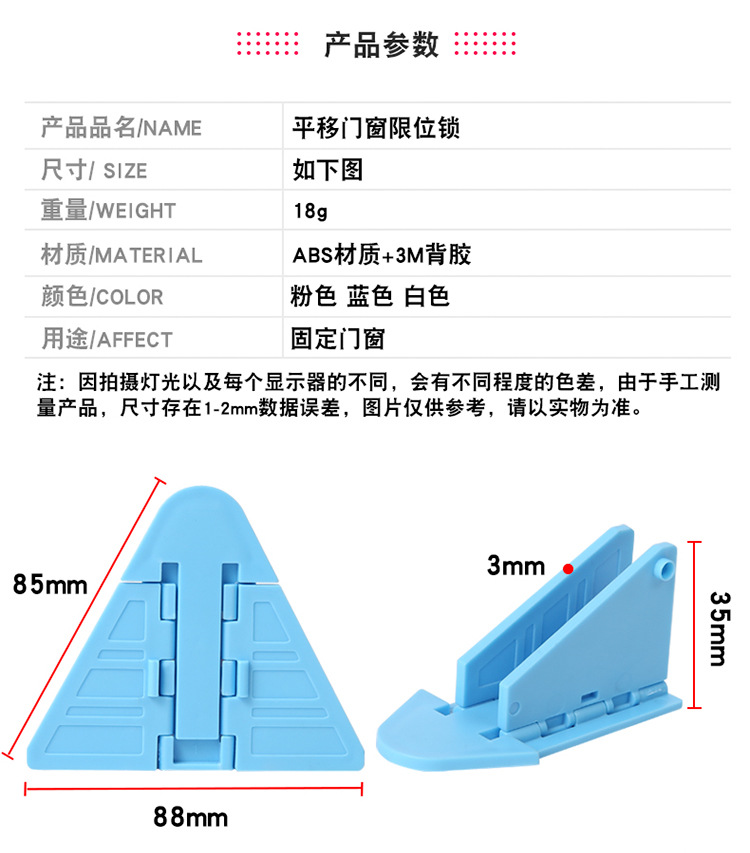 产品参数

| 产品品名/NAME | 平移门窗限位锁 |
|---|---|
| 尺寸/ SIZE | 如下图 |
| 重量/WEIGHT | 18g |
| 材质/MATERIAL | ABS材质+3M背胶 |
| 颜色/COLOR | 粉色 蓝色 白色 |
| 用途/AFFECT | 固定门窗 |

注：因拍摄灯光以及每个显示器的不同，会有不同程度的色差，由于手工测量产品，尺寸存在1-2mm数据误差，图片仅供参考，请以实物为准。

85mm

88mm

3mm

35mm